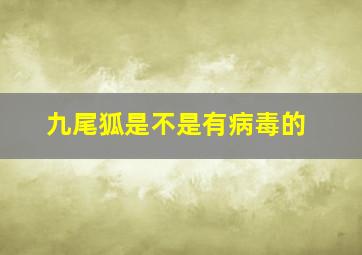 九尾狐是不是有病毒的